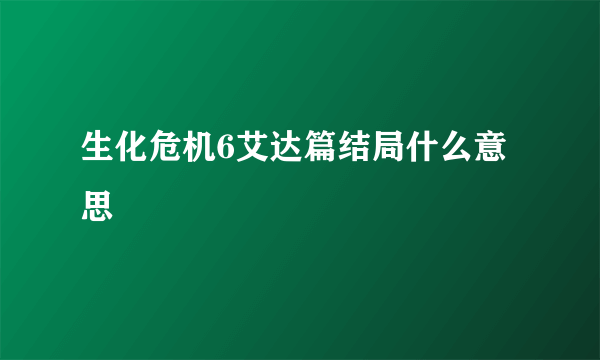 生化危机6艾达篇结局什么意思